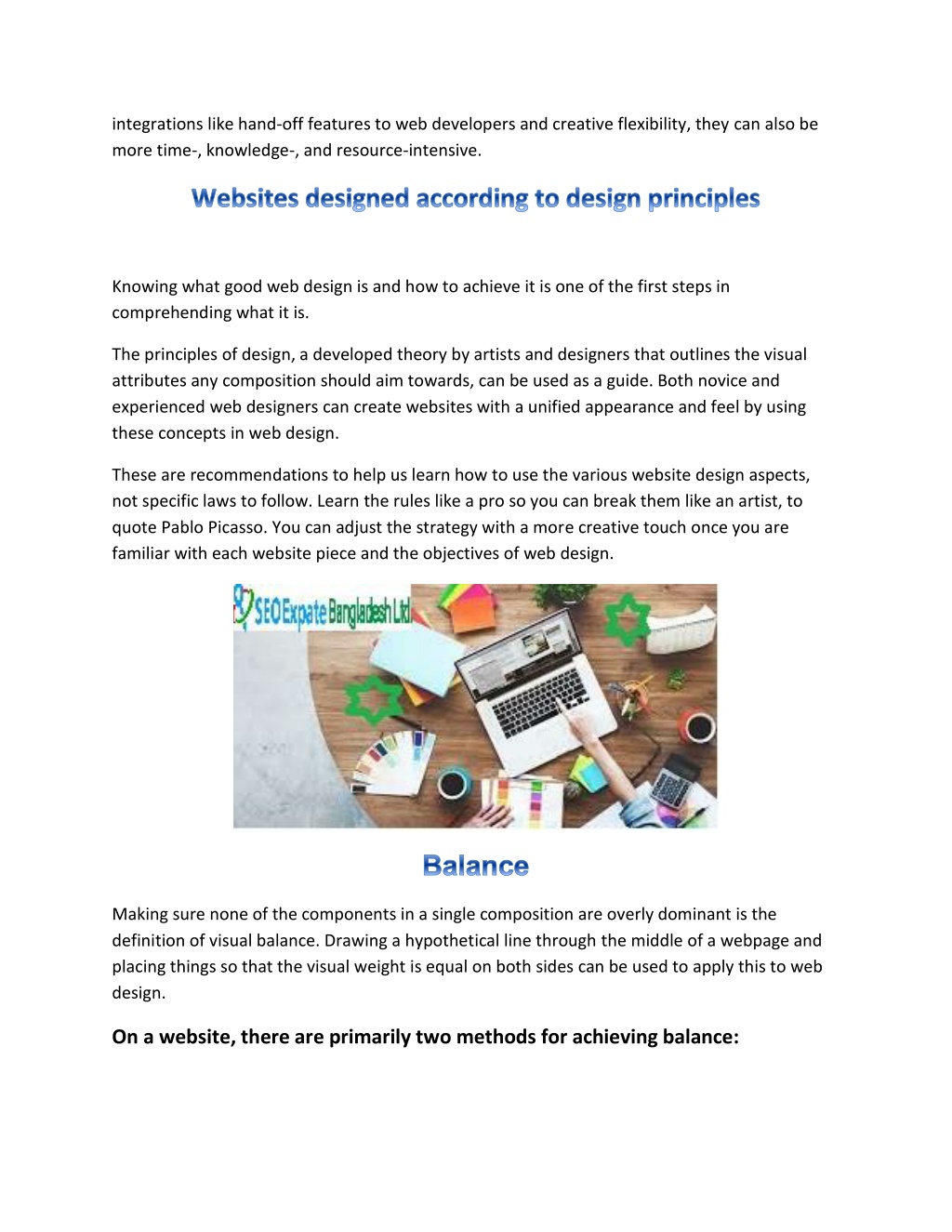 integrations like hand-off features to web developers and creative flexibility, they can also be more time-, knowledge-, and resource-intensive.

Websites designed according to design principles

Knowing what good web design is and how to achieve it is one of the first steps in comprehending what it is.

The principles of design, a developed theory by artists and designers that outlines the visual attributes any composition should aim towards, can be used as a guide. Both novice and experienced web designers can create websites with a unified appearance and feel by using these concepts in web design.

These are recommendations to help us learn how to use the various website design aspects, not specific laws to follow. Learn the rules like a pro so you can break them like an artist, to quote Pablo Picasso. You can adjust the strategy with a more creative touch once you are familiar with each website piece and the objectives of web design.

SEO Expate Bangladesh Ltd

Balance

Making sure none of the components in a single composition are overly dominant is the definition of visual balance. Drawing a hypothetical line through the middle of a webpage and placing things so that the visual weight is equal on both sides can be used to apply this to web design.

On a website, there are primarily two methods for achieving balance: